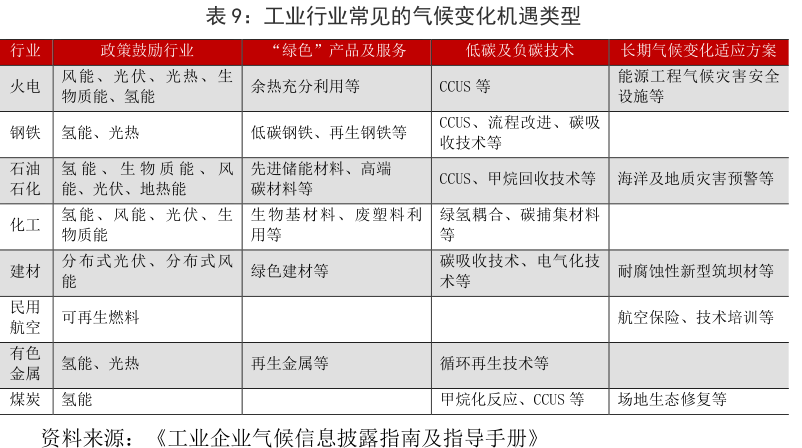 表 9：工业行业常见的气候变化机遇类型

| 行业 | 政策鼓励行业 | “绿色”产品及服务 | 低碳及负碳技术 | 长期气候变化适应方案 |
|---|---|---|---|---|
| 火电 | 风能、光伏、光热、生物质能、氢能 | 余热充分利用等 | CCUS 等 | 能源工程气候灾害安全设施等 |
| 钢铁 | 氢能、光热 | 低碳钢铁、再生钢铁等 | CCUS、流程改进、碳吸收技术等 | |
| 石油石化 | 氢能、生物质能、风能、光伏、地热能 | 先进储能材料、高端碳材料等 | CCUS、甲烷回收技术等 | 海洋及地质灾害预警等 |
| 化工 | 氢能、风能、光伏、生物质能 | 生物基材料、废塑料利用等 | 绿氢耦合、碳捕集材料等 | |
| 建材 | 分布式光伏、分布式风能 | 绿色建材等 | 碳吸收技术、电气化技术等 | 耐腐蚀性新型筑坝材等 |
| 民用航空 | 可再生燃料 | | | 航空保险、技术培训等 |
| 有色金属 | 氢能、光热 | 再生金属等 | 循环再生技术等 | |
| 煤炭 | 氢能 | | 甲烷化反应、CCUS 等 | 场地生态修复等 |

资料来源：《工业企业气候信息披露指南及指导手册》